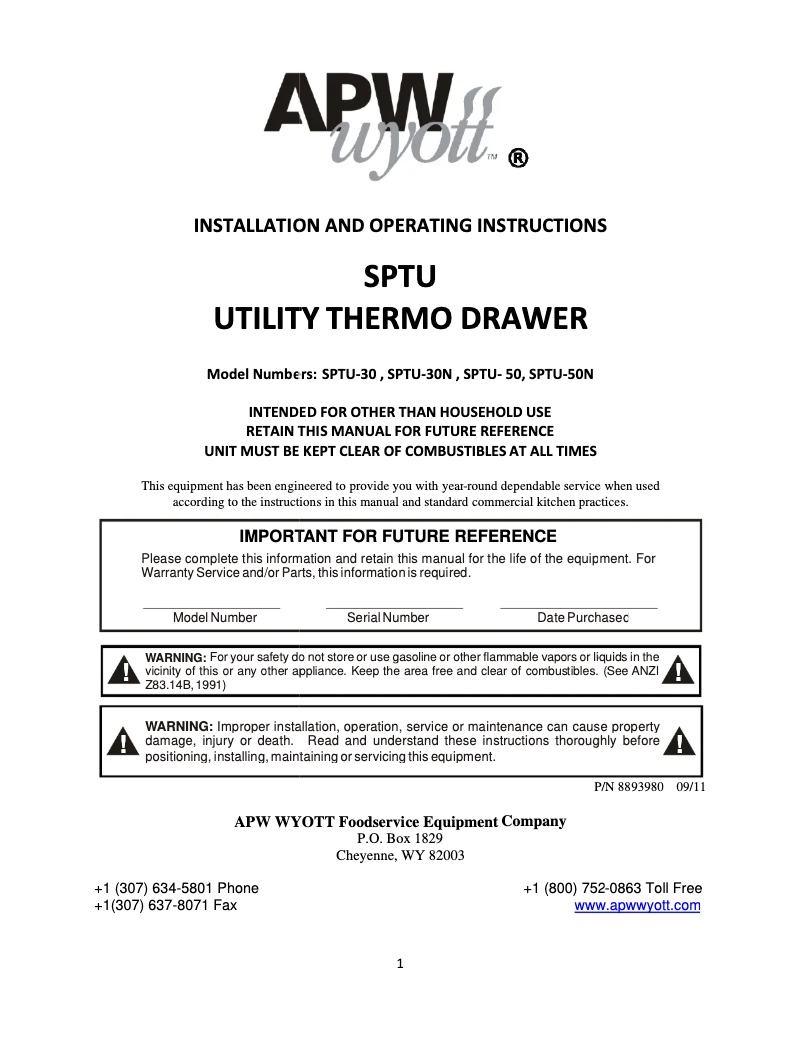 APW wyott™ ®

INSTALLATION AND OPERATING INSTRUCTIONS

SPTU
UTILITY THERMO DRAWER

Model Numbers: SPTU-30 , SPTU-30N , SPTU- 50, SPTU-50N

INTENDED FOR OTHER THAN HOUSEHOLD USE
RETAIN THIS MANUAL FOR FUTURE REFERENCE
UNIT MUST BE KEPT CLEAR OF COMBUSTIBLES AT ALL TIMES

This equipment has been engineered to provide you with year-round dependable service when used according to the instructions in this manual and standard commercial kitchen practices.

IMPORTANT FOR FUTURE REFERENCE

Please complete this information and retain this manual for the life of the equipment. For Warranty Service and/or Parts, this information is required.

Model Number Serial Number Date Purchasec

WARNING: For your safety do not store or use gasoline or other flammable vapors or liquids in the vicinity of this or any other appliance. Keep the area free and clear of combustibles. (See ANZI Z83.14B, 1991)

WARNING: Improper installation, operation, service or maintenance can cause property damage, injury or death. Read and understand these instructions thoroughly before positioning, installing, maintaining or servicing this equipment.

P/N 8893980 09/11

APW WYOTT Foodservice Equipment Company
P.O. Box 1829
Cheyenne, WY 82003

+1 (307) 634-5801 Phone
+1(307) 637-8071 Fax

+1 (800) 752-0863 Toll Free
www.apwwyott.com

1